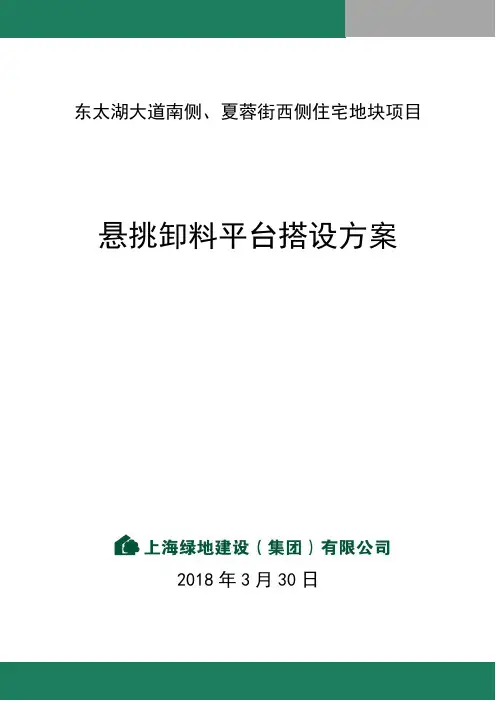 东太湖大道南侧、夏蓉街西侧住宅地块项目

悬挑卸料平台搭设方案

上海绿地建设（集团）有限公司

2018年3月30日